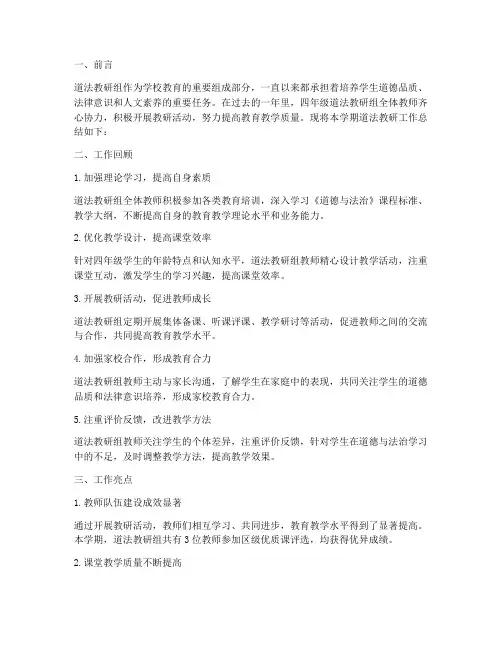 一、前言

道法教研组作为学校教育的重要组成部分，一直以来都承担着培养学生道德品质、法律意识和人文素养的重要任务。在过去的一年里，四年级道法教研组全体教师齐心协力，积极开展教研活动，努力提高教育教学质量。现将本学期道法教研工作总结如下：

二、工作回顾

1. 加强理论学习，提高自身素质

道法教研组全体教师积极参加各类教育培训，深入学习《道德与法治》课程标准、教学大纲，不断提高自身的教育教学理论水平和业务能力。

2. 优化教学设计，提高课堂效率

针对四年级学生的年龄特点和认知水平，道法教研组教师精心设计教学活动，注重课堂互动，激发学生的学习兴趣，提高课堂效率。

3. 开展教研活动，促进教师成长

道法教研组定期开展集体备课、听课评课、教学研讨等活动，促进教师之间的交流与合作，共同提高教育教学水平。

4. 加强家校合作，形成教育合力

道法教研组教师主动与家长沟通，了解学生在家庭中的表现，共同关注学生的道德品质和法律意识培养，形成家校教育合力。

5. 注重评价反馈，改进教学方法

道法教研组教师关注学生的个体差异，注重评价反馈，针对学生在道德与法治学习中的不足，及时调整教学方法，提高教学效果。

三、工作亮点

1. 教师队伍建设成效显著

通过开展教研活动，教师们相互学习、共同进步，教育教学水平得到了显著提高。本学期，道法教研组共有 3 位教师参加区级优质课评选，均获得优异成绩。

2. 课堂教学质量不断提高